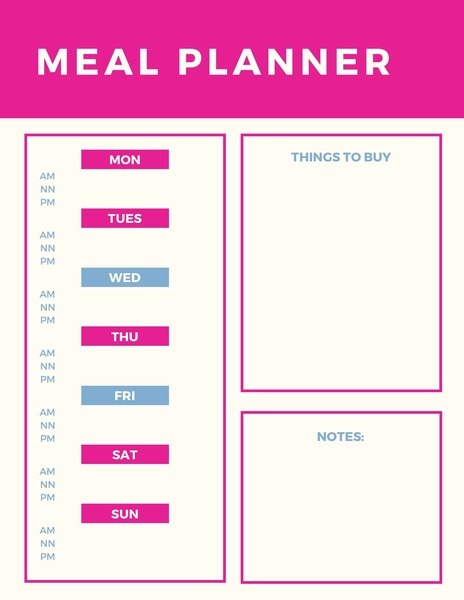 MEAL PLANNER

MON
AM
NN
PM

TUES
AM
NN
PM

WED
AM
NN
PM

THU
AM
NN
PM

FRI
AM
NN
PM

SAT
AM
NN
PM

SUN
AM
NN
PM

THINGS TO BUY

NOTES: